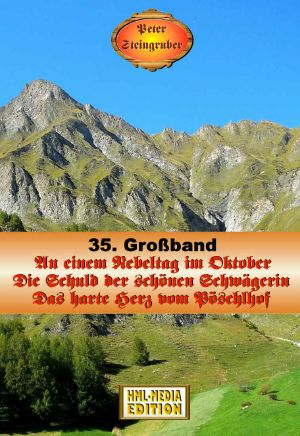 Peter Steingruber

35. Großband
An einem Nebeltag im Oktober
Die Schuld der schönen Schwägerin
Das harte Herz vom Pöschlhof

HML-MEDIA EDITION